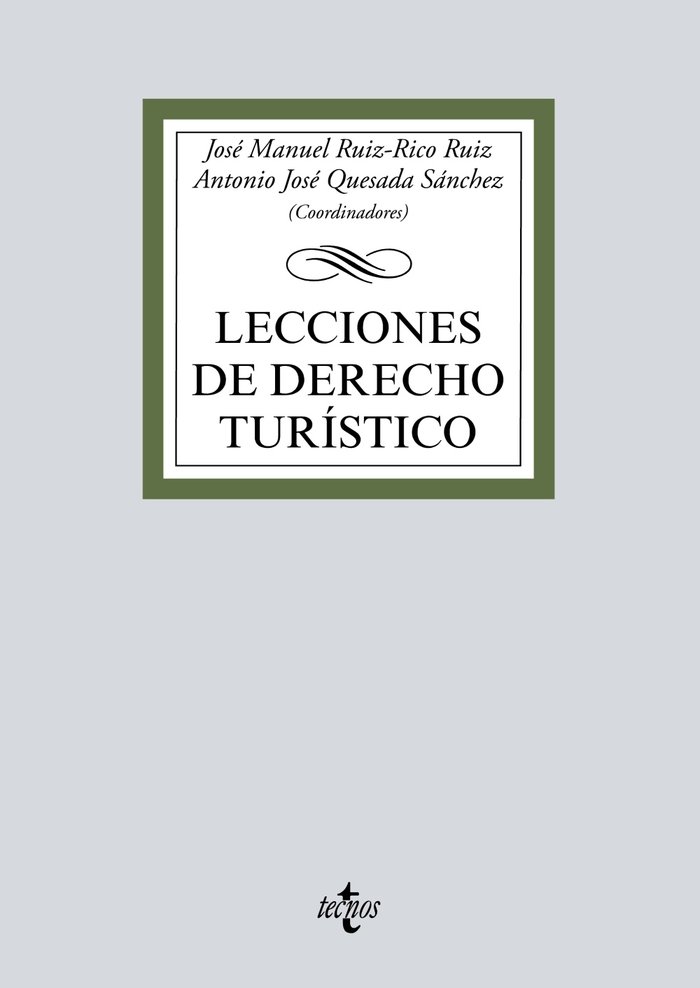 José Manuel Ruiz-Rico Ruiz
Antonio José Quesada Sánchez
(Coordinadores)

LECCIONES DE DERECHO TURÍSTICO

tecnos